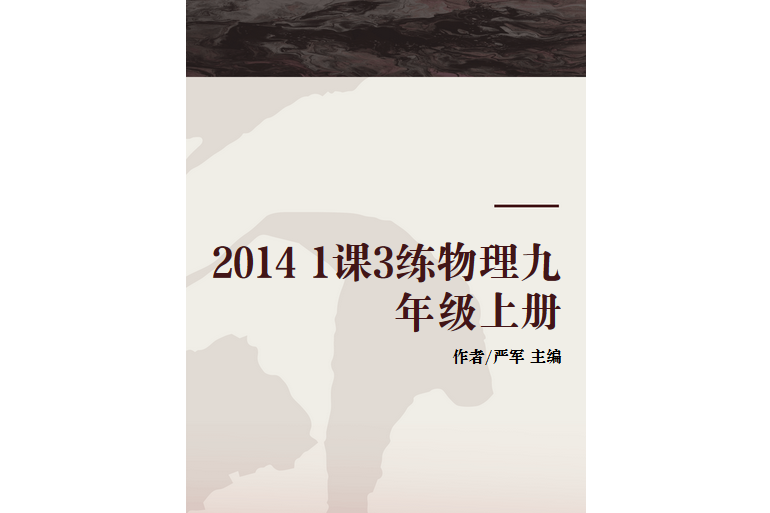 2014 1课3练物理九年级上册

作者/严军 主编